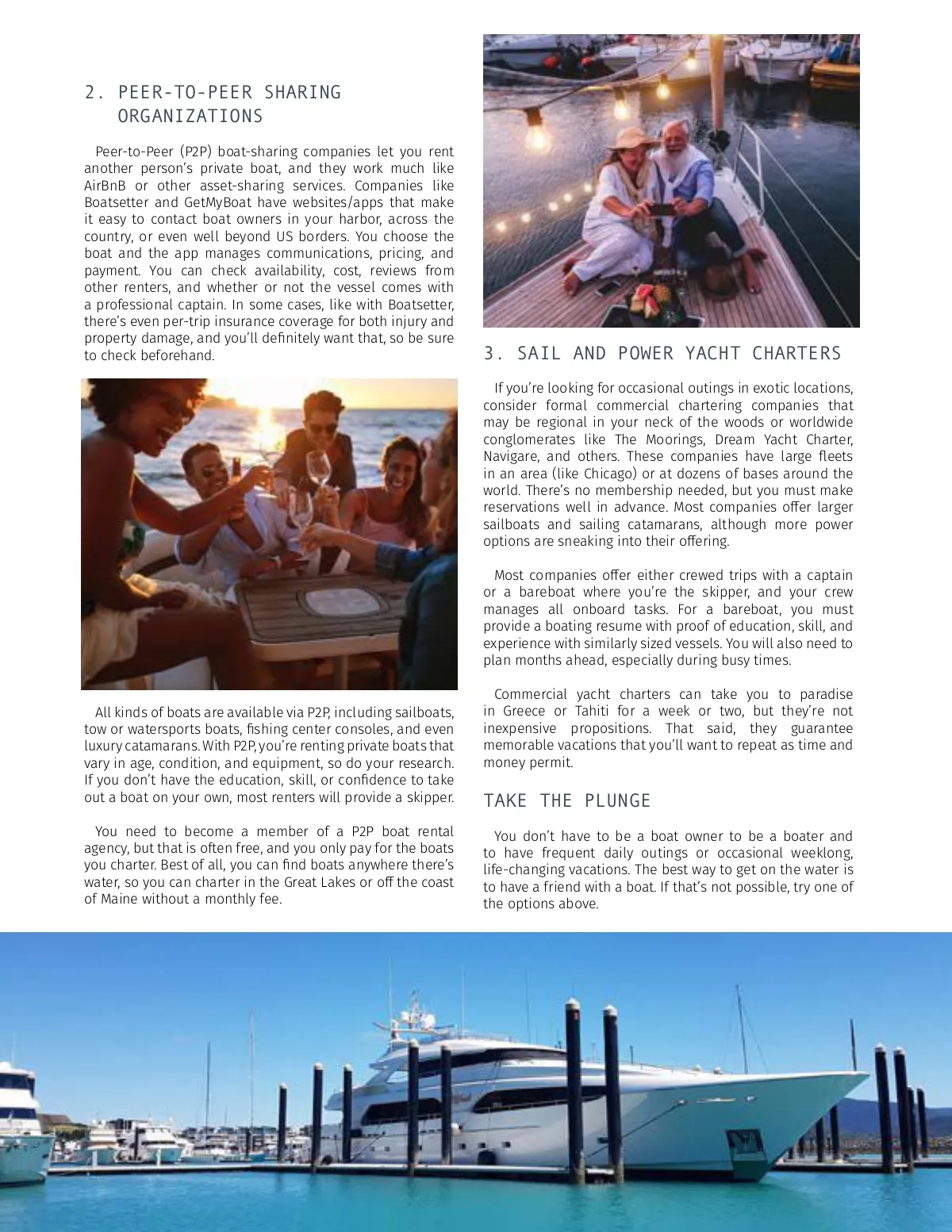 2. PEER-TO-PEER SHARING ORGANIZATIONS

Peer-to-Peer (P2P) boat-sharing companies let you rent another person's private boat, and they work much like AirBnB or other asset-sharing services. Companies like Boatsetter and GetMyBoat have websites/apps that make it easy to contact boat owners in your harbor, across the country, or even well beyond US borders. You choose the boat and the app manages communications, pricing, and payment. You can check availability, cost, reviews from other renters, and whether or not the vessel comes with a professional captain. In some cases, like with Boatsetter, there's even per-trip insurance coverage for both injury and property damage, and you'll definitely want that, so be sure to check beforehand.

All kinds of boats are available via P2P, including sailboats, tow or watersports boats, fishing center consoles, and even luxury catamarans. With P2P, you're renting private boats that vary in age, condition, and equipment, so do your research. If you don't have the education, skill, or confidence to take out a boat on your own, most renters will provide a skipper.

You need to become a member of a P2P boat rental agency, but that is often free, and you only pay for the boats you charter. Best of all, you can find boats anywhere there's water, so you can charter in the Great Lakes or off the coast of Maine without a monthly fee.

3. SAIL AND POWER YACHT CHARTERS

If you're looking for occasional outings in exotic locations, consider formal commercial chartering companies that may be regional in your neck of the woods or worldwide conglomerates like The Moorings, Dream Yacht Charter, Navigare, and others. These companies have large fleets in an area (like Chicago) or at dozens of bases around the world. There's no membership needed, but you must make reservations well in advance. Most companies offer larger sailboats and sailing catamarans, although more power options are sneaking into their offering.

Most companies offer either crewed trips with a captain or a bareboat where you're the skipper, and your crew manages all onboard tasks. For a bareboat, you must provide a boating resume with proof of education, skill, and experience with similarly sized vessels. You will also need to plan months ahead, especially during busy times.

Commercial yacht charters can take you to paradise in Greece or Tahiti for a week or two, but they're not inexpensive propositions. That said, they guarantee memorable vacations that you'll want to repeat as time and money permit.

TAKE THE PLUNGE

You don't have to be a boat owner to be a boater and to have frequent daily outings or occasional weeklong, life-changing vacations. The best way to get on the water is to have a friend with a boat. If that's not possible, try one of the options above.